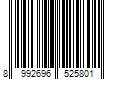 8 992696 525801